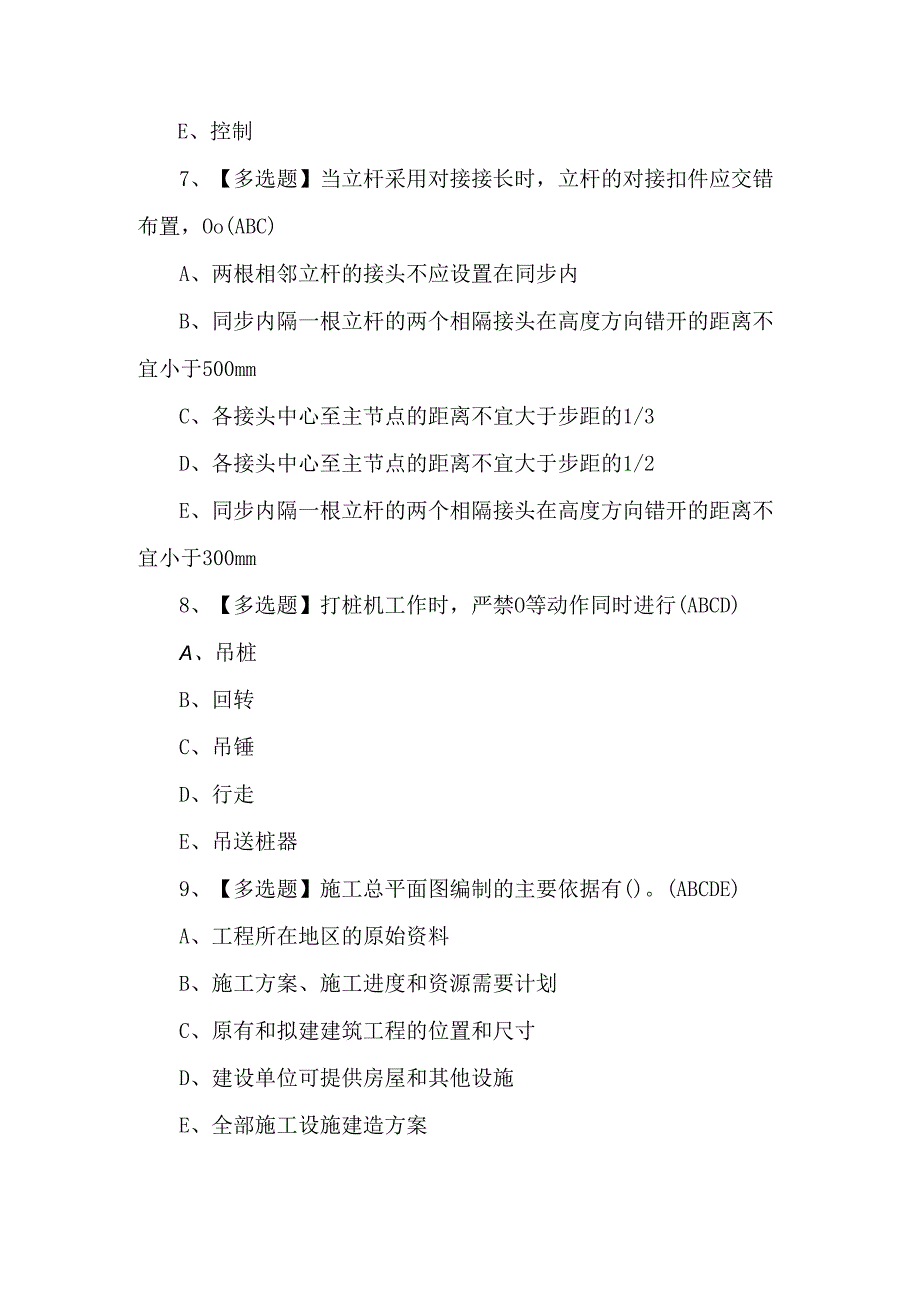 E、控制

7、【多选题】当立杆采用对接接长时，立杆的对接扣件应交错布置，Oo(ABC)

A、两根相邻立杆的接头不应设置在同步内

B、同步内隔一根立杆的两个相隔接头在高度方向错开的距离不宜小于500mm

C、各接头中心至主节点的距离不宜大于步距的1/3

D、各接头中心至主节点的距离不宜大于步距的1/2

E、同步内隔一根立杆的两个相隔接头在高度方向错开的距离不宜小于300mm

8、【多选题】打桩机工作时，严禁O等动作同时进行(ABCD)

A、吊桩

B、回转

C、吊锤

D、行走

E、吊送桩器

9、【多选题】施工总平面图编制的主要依据有()。(ABCDE)

A、工程所在地区的原始资料

B、施工方案、施工进度和资源需要计划

C、原有和拟建建筑工程的位置和尺寸

D、建设单位可提供房屋和其他设施

E、全部施工设施建造方案